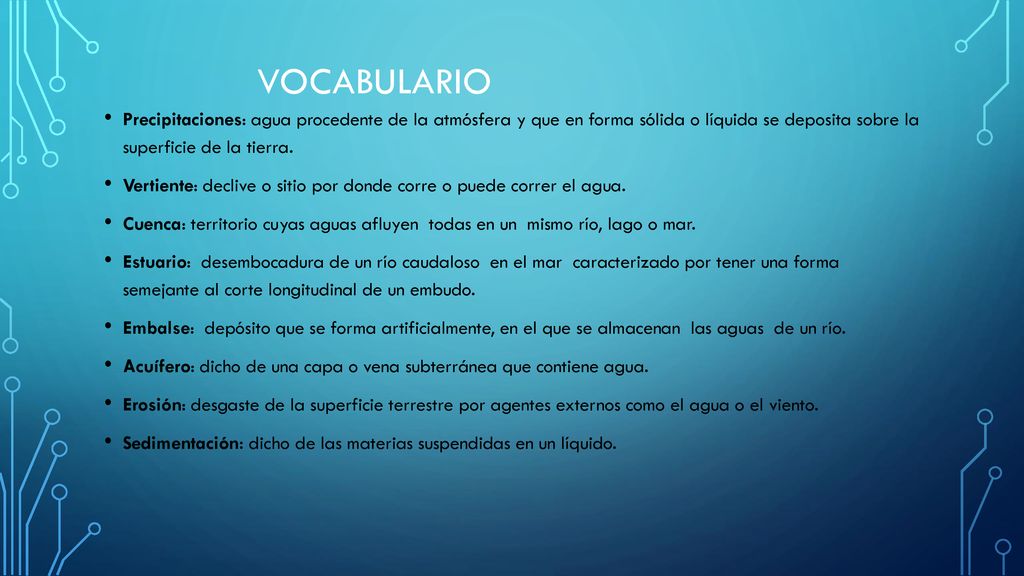 VOCABULARIO

• Precipitaciones: agua procedente de la atmósfera y que en forma sólida o líquida se deposita sobre la superficie de la tierra.

• Vertiente: declive o sitio por donde corre o puede correr el agua.

• Cuenca: territorio cuyas aguas afluyen todas en un mismo río, lago o mar.

• Estuario: desembocadura de un río caudaloso en el mar caracterizado por tener una forma semejante al corte longitudinal de un embudo.

• Embalse: depósito que se forma artificialmente, en el que se almacenan las aguas de un río.

• Acuífero: dicho de una capa o vena subterránea que contiene agua.

• Erosión: desgaste de la superficie terrestre por agentes externos como el agua o el viento.

• Sedimentación: dicho de las materias suspendidas en un líquido.